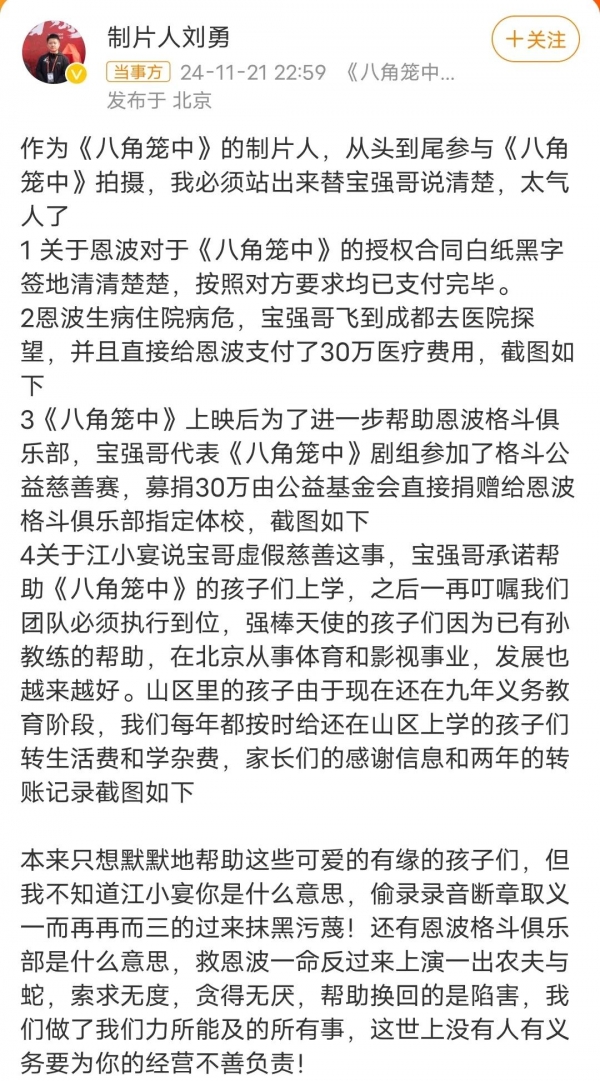 制片人刘勇

+关注

当事方 24-11-21 22:59 《八角笼中...

发布于 北京

作为《八角笼中》的制片人，从头到尾参与《八角笼中》拍摄，我必须站出来替宝强哥说清楚，太气人了
1 关于恩波对于《八角笼中》的授权合同白纸黑字签地清清楚楚，按照对方要求均已支付完毕。
2恩波生病住院病危，宝强哥飞到成都去医院探望，并且直接给恩波支付了30万医疗费用，截图如下
3《八角笼中》上映后为了进一步帮助恩波格斗俱乐部，宝强哥代表《八角笼中》剧组参加了格斗公益慈善赛，募捐30万由公益基金会直接捐赠给恩波格斗俱乐部指定体校，截图如下
4关于江小宴说宝哥虚假慈善这事，宝强哥承诺帮助《八角笼中》的孩子们上学，之后一再叮嘱我们团队必须执行到位，强棒天使的孩子们因为已有孙教练的帮助，在北京从事体育和影视事业，发展也越来越好。山区里的孩子由于现在还在九年义务教育阶段，我们每年都按时给还在山区上学的孩子们转生活费和学杂费，家长们的感谢信息和两年的转账记录截图如下

本来只想默默地帮助这些可爱的有缘的孩子们，但我不知道江小宴你是什么意思，偷录录音断章取义一而再再而三的过来抹黑污蔑！还有恩波格斗俱乐部是什么意思，救恩波一命反过来上演一出农夫与蛇，索求无度，贪得无厌，帮助换回的是陷害，我们做了我们力所能及的所有事，这世上没有人有义务要为你的经营不善负责！